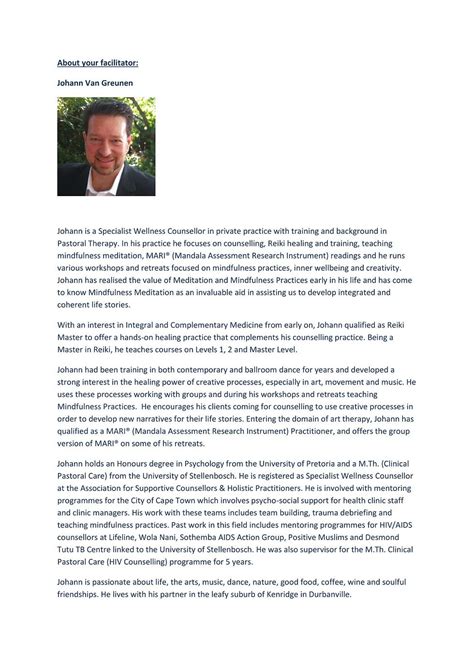 About your facilitator:

Johann Van Greunen

Johann is a Specialist Wellness Counsellor in private practice with training and background in Pastoral Therapy. In his practice he focuses on counselling, Reiki healing and training, teaching mindfulness meditation, MARI® (Mandala Assessment Research Instrument) readings and he runs various workshops and retreats focused on mindfulness practices, inner wellbeing and creativity. Johann has realised the value of Meditation and Mindfulness Practices early in his life and has come to know Mindfulness Meditation as an invaluable aid in assisting us to develop integrated and coherent life stories.

With an interest in Integral and Complementary Medicine from early on, Johann qualified as Reiki Master to offer a hands-on healing practice that complements his counselling practice. Being a Master in Reiki, he teaches courses on Levels 1, 2 and Master Level.

Johann had been training in both contemporary and ballroom dance for years and developed a strong interest in the healing power of creative processes, especially in art, movement and music. He uses these processes working with groups and during his workshops and retreats teaching Mindfulness Practices. He encourages his clients coming for counselling to use creative processes in order to develop new narratives for their life stories. Entering the domain of art therapy, Johann has qualified as a MARI® (Mandala Assessment Research Instrument) Practitioner, and offers the group version of MARI® on some of his retreats.

Johann holds an Honours degree in Psychology from the University of Pretoria and a M.Th. (Clinical Pastoral Care) from the University of Stellenbosch. He is registered as Specialist Wellness Counsellor at the Association for Supportive Counsellors & Holistic Practitioners. He is involved with mentoring programmes for the City of Cape Town which involves psycho-social support for health clinic staff and clinic managers. His work with these teams includes team building, trauma debriefing and teaching mindfulness practices. Past work in this field includes mentoring programmes for HIV/AIDS counsellors at Lifeline, Wola Nani, Sothemba AIDS Action Group, Positive Muslims and Desmond Tutu TB Centre linked to the University of Stellenbosch. He was also supervisor for the M.Th. Clinical Pastoral Care (HIV Counselling) programme for 5 years.

Johann is passionate about life, the arts, music, dance, nature, good food, coffee, wine and soulful friendships. He lives with his partner in the leafy suburb of Kenridge in Durbanville.